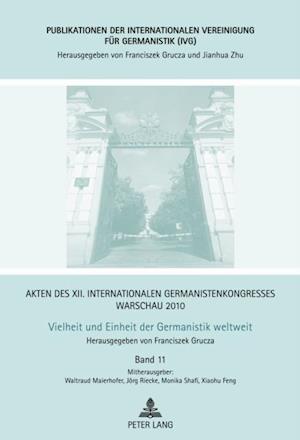 PUBLIKATIONEN DER INTERNATIONALEN VEREINIGUNG FÜR GERMANISTIK (IVG)
Herausgegeben von Franciszek Grucza und Jianhua Zhu

AKTEN DES XII. INTERNATIONALEN GERMANISTENKONGRESSES WARSCHAU 2010

Vielheit und Einheit der Germanistik weltweit
Herausgegeben von Franciszek Grucza

Band 11
Mitherausgeber:
Waltraud Maierhofer, Jörg Riecke, Monika Shafi, Xiaohu Feng

PETER LANG